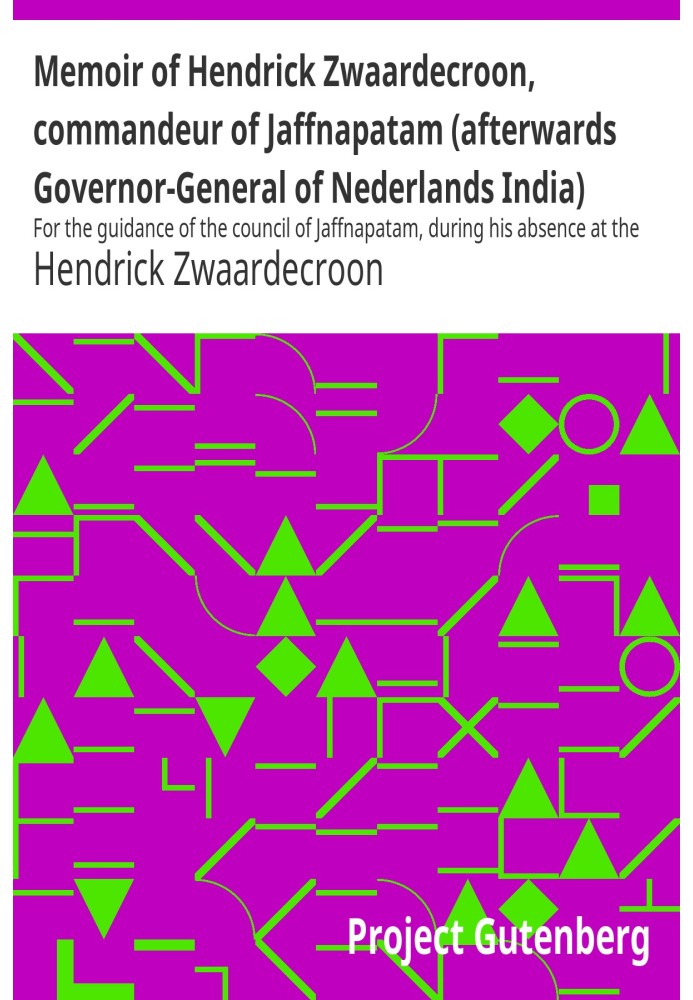 Memoir of Hendrick Zwaardecroon, commandeur of Jaffnapatam (afterwards Governor-General of Nederlands India)

For the guidance of the council of Jaffnapatam, during his absence at the

Hendrick Zwaardecroon

Project Gutenberg